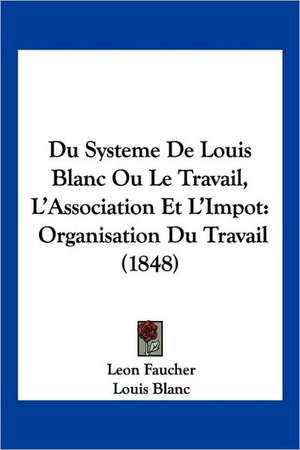 Du Systeme De Louis Blanc Ou Le Travail, L'Association Et L'Impot: Organisation Du Travail (1848)

Leon Faucher
Louis Blanc